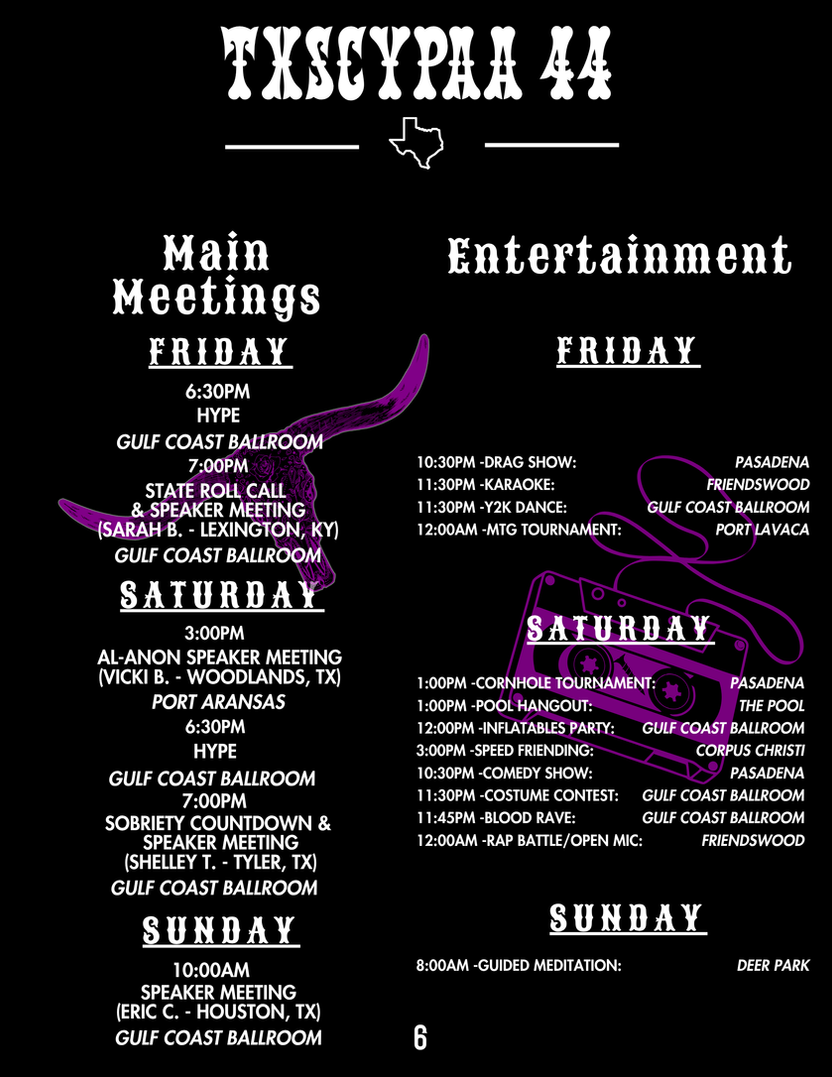 TXSCYPAA 44

Main Meetings

FRIDAY

6:30PM
HYPE
GULF COAST BALLROOM
7:00PM
STATE ROLL CALL & SPEAKER MEETING (SARAH B. - LEXINGTON, KY)
GULF COAST BALLROOM

SATURDAY

3:00PM
AL-ANON SPEAKER MEETING (VICKI B. - WOODLANDS, TX)
PORT ARANSAS
6:30PM
HYPE
GULF COAST BALLROOM
7:00PM
SOBRIETY COUNTDOWN & SPEAKER MEETING (SHELLEY T. - TYLER, TX)
GULF COAST BALLROOM

SUNDAY

10:00AM
SPEAKER MEETING (ERIC C. - HOUSTON, TX)
GULF COAST BALLROOM

Entertainment

FRIDAY

10:30PM -DRAG SHOW: PASADENA
11:30PM -KARAOKE: FRIENDSWOOD
11:30PM -Y2K DANCE: GULF COAST BALLROOM
12:00AM -MTG TOURNAMENT: PORT LAVACA

SATURDAY

1:00PM -CORNHOLE TOURNAMENT: PASADENA
1:00PM -POOL HANGOUT: THE POOL
12:00PM -INFLATABLES PARTY: GULF COAST BALLROOM
3:00PM -SPEED FRIENDING: CORPUS CHRISTI
10:30PM -COMEDY SHOW: PASADENA
11:30PM -COSTUME CONTEST: GULF COAST BALLROOM
11:45PM -BLOOD RAVE: GULF COAST BALLROOM
12:00AM -RAP BATTLE/OPEN MIC: FRIENDSWOOD

SUNDAY

8:00AM -GUIDED MEDITATION: DEER PARK

6